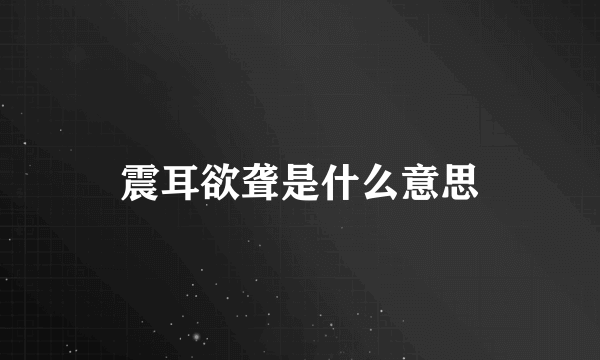 震耳欲聋是什么意思